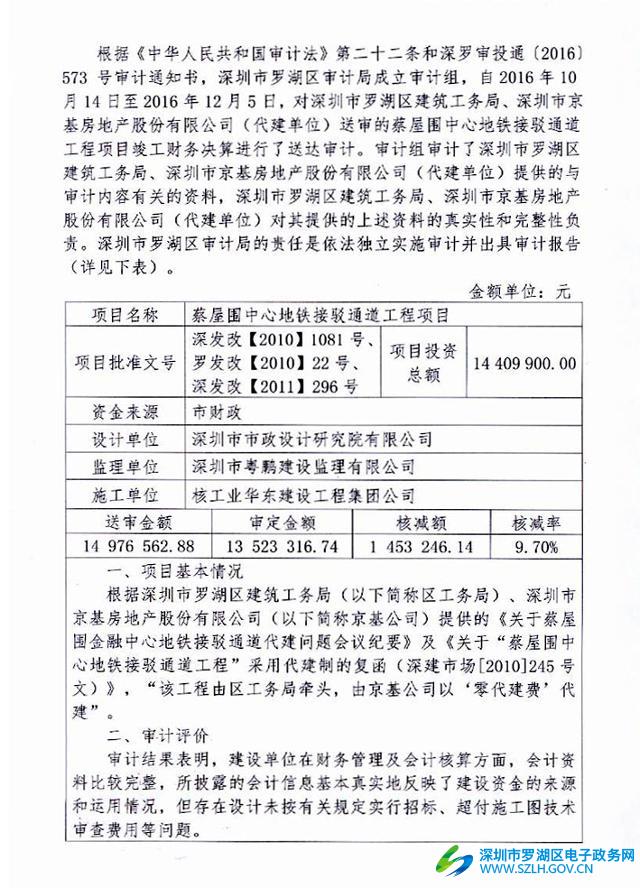 根据《中华人民共和国审计法》第二十二条和深罗审投通〔2016〕573 号审计通知书，深圳市罗湖区审计局成立审计组，自 2016 年 10 月 14 日至 2016 年 12 月 5 日，对深圳市罗湖区建筑工务局、深圳市京基房地产股份有限公司（代建单位）送审的蔡屋围中心地铁接驳通道工程项目竣工财务决算进行了送达审计。审计组审计了深圳市罗湖区建筑工务局、深圳市京基房地产股份有限公司（代建单位）提供的与审计内容有关的资料，深圳市罗湖区建筑工务局、深圳市京基房地产股份有限公司（代建单位）对其提供的上述资料的真实性和完整性负责。深圳市罗湖区审计局的责任是依法独立实施审计并出具审计报告（详见下表）。

金额单位：元

| 项目名称 | 蔡屋围中心地铁接驳通道工程项目 | | |
|---|---|---|---|
| 项目批准文号 | 深发改【2010】1081 号、罗发改【2010】22 号、深发改【2011】296 号 | 项目投资总额 | 14 409 900.00 |
| 资金来源 | 市财政 | | |
| 设计单位 | 深圳市市政设计研究院有限公司 | | |
| 监理单位 | 深圳市粤鹏建设监理有限公司 | | |
| 施工单位 | 核工业华东建设工程集团公司 | | |

| 送审金额 | 审定金额 | 核减额 | 核减率 |
|---|---|---|---|
| 14 976 562.88 | 13 523 316.74 | 1 453 246.14 | 9.70% |

一、项目基本情况

根据深圳市罗湖区建筑工务局（以下简称区工务局）、深圳市京基房地产股份有限公司（以下简称京基公司）提供的《关于蔡屋围金融中心地铁接驳通道代建问题会议纪要》及《关于“蔡屋围中心地铁接驳通道工程”采用代建制的复函（深建市场[2010]245 号文）》，“该工程由区工务局牵头，由京基公司以‘零代建费’代建”。

二、审计评价

审计结果表明，建设单位在财务管理及会计核算方面，会计资料比较完整，所披露的会计信息基本真实地反映了建设资金的来源和运用情况，但存在设计未按有关规定实行招标、超付施工图技术审查费用等问题。

深圳市罗湖区电子政务网
WWW.SZLH.GOV.CN